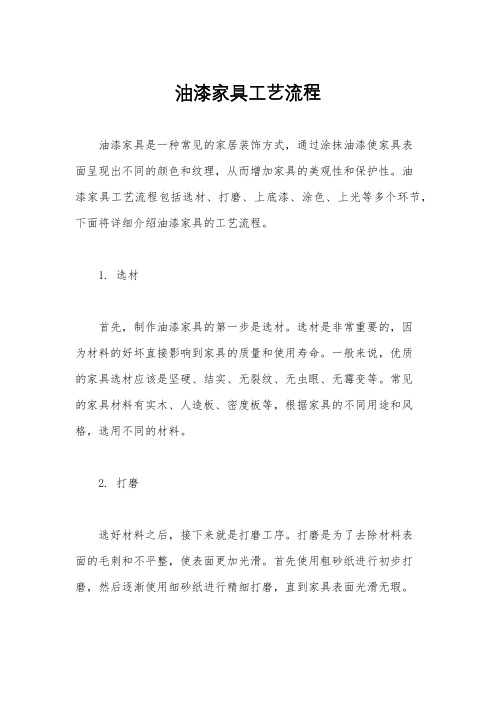 油漆家具工艺流程

油漆家具是一种常见的家居装饰方式，通过涂抹油漆使家具表面呈现出不同的颜色和纹理，从而增加家具的美观性和保护性。油漆家具工艺流程包括选材、打磨、上底漆、涂色、上光等多个环节，下面将详细介绍油漆家具的工艺流程。

1. 选材

首先，制作油漆家具的第一步是选材。选材是非常重要的，因为材料的好坏直接影响到家具的质量和使用寿命。一般来说，优质的家具选材应该是坚硬、结实、无裂纹、无虫眼、无霉变等。常见的家具材料有实木、人造板、密度板等，根据家具的不同用途和风格，选用不同的材料。

2. 打磨

选好材料之后，接下来就是打磨工序。打磨是为了去除材料表面的毛刺和不平整，使表面更加光滑。首先使用粗砂纸进行初步打磨，然后逐渐使用细砂纸进行精细打磨，直到家具表面光滑无瑕。